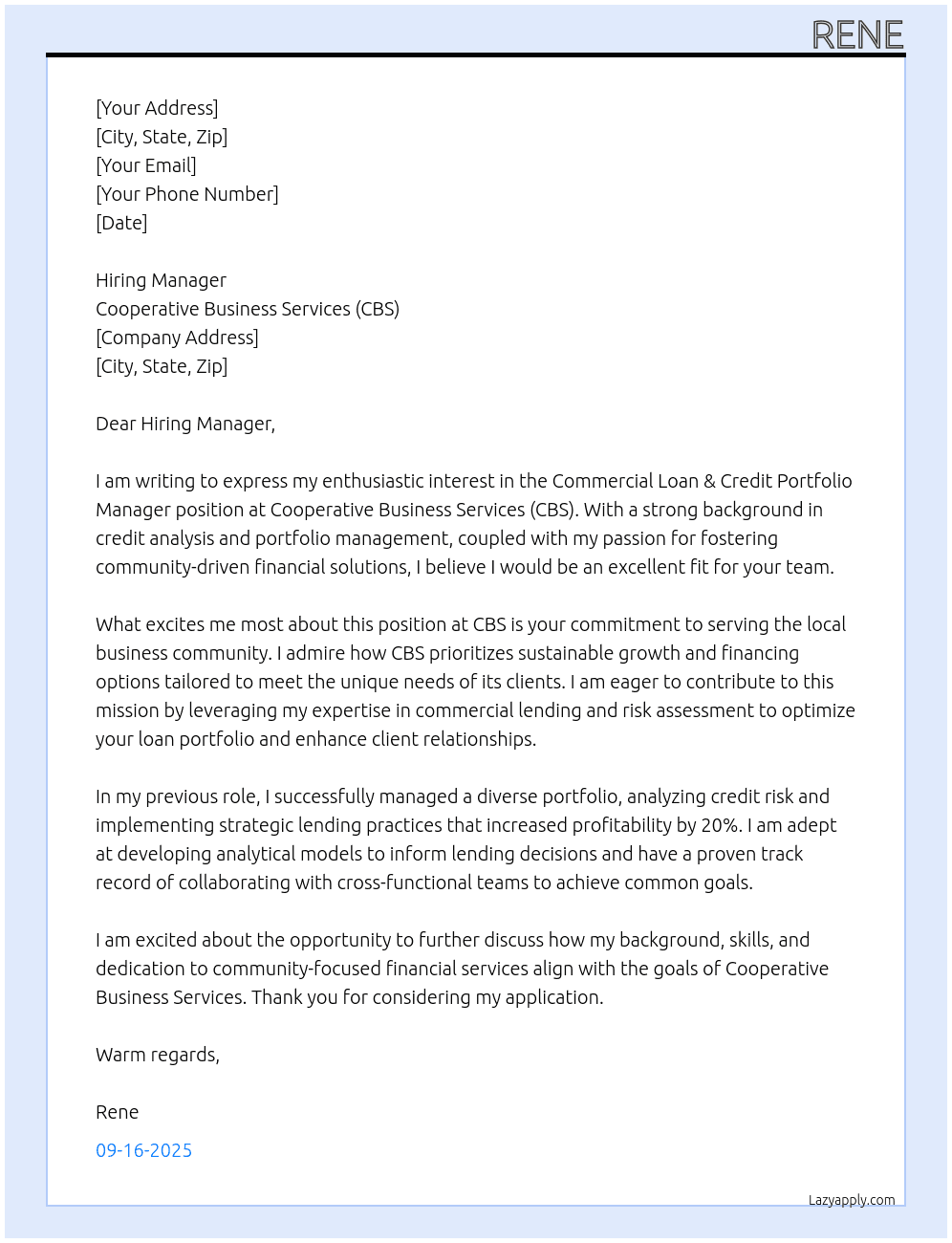 RENE

[Your Address]
[City, State, Zip]
[Your Email]
[Your Phone Number]
[Date]

Hiring Manager
Cooperative Business Services (CBS)
[Company Address]
[City, State, Zip]

Dear Hiring Manager,

I am writing to express my enthusiastic interest in the Commercial Loan & Credit Portfolio Manager position at Cooperative Business Services (CBS). With a strong background in credit analysis and portfolio management, coupled with my passion for fostering community-driven financial solutions, I believe I would be an excellent fit for your team.

What excites me most about this position at CBS is your commitment to serving the local business community. I admire how CBS prioritizes sustainable growth and financing options tailored to meet the unique needs of its clients. I am eager to contribute to this mission by leveraging my expertise in commercial lending and risk assessment to optimize your loan portfolio and enhance client relationships.

In my previous role, I successfully managed a diverse portfolio, analyzing credit risk and implementing strategic lending practices that increased profitability by 20%. I am adept at developing analytical models to inform lending decisions and have a proven track record of collaborating with cross-functional teams to achieve common goals.

I am excited about the opportunity to further discuss how my background, skills, and dedication to community-focused financial services align with the goals of Cooperative Business Services. Thank you for considering my application.

Warm regards,

Rene

09-16-2025

Lazyapply.com